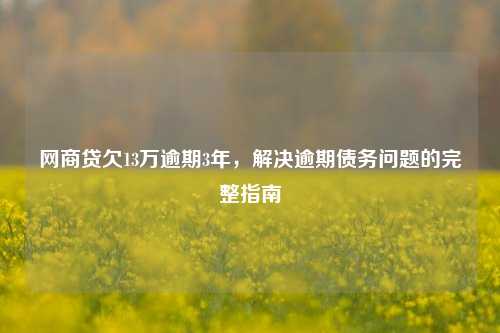 网商贷欠13万逾期3年，解决逾期债务问题的完整指南